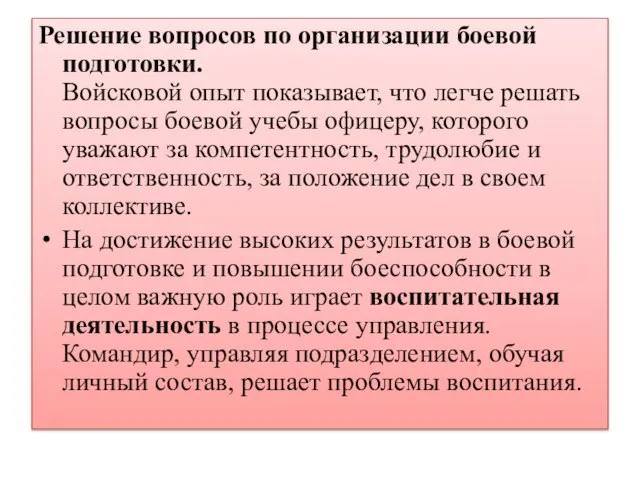 Решение вопросов по организации боевой подготовки.
Войсковой опыт показывает, что легче решать вопросы боевой учебы офицеру, которого уважают за компетентность, трудолюбие и ответственность, за положение дел в своем коллективе.

• На достижение высоких результатов в боевой подготовке и повышении боеспособности в целом важную роль играет воспитательная деятельность в процессе управления. Командир, управляя подразделением, обучая личный состав, решает проблемы воспитания.